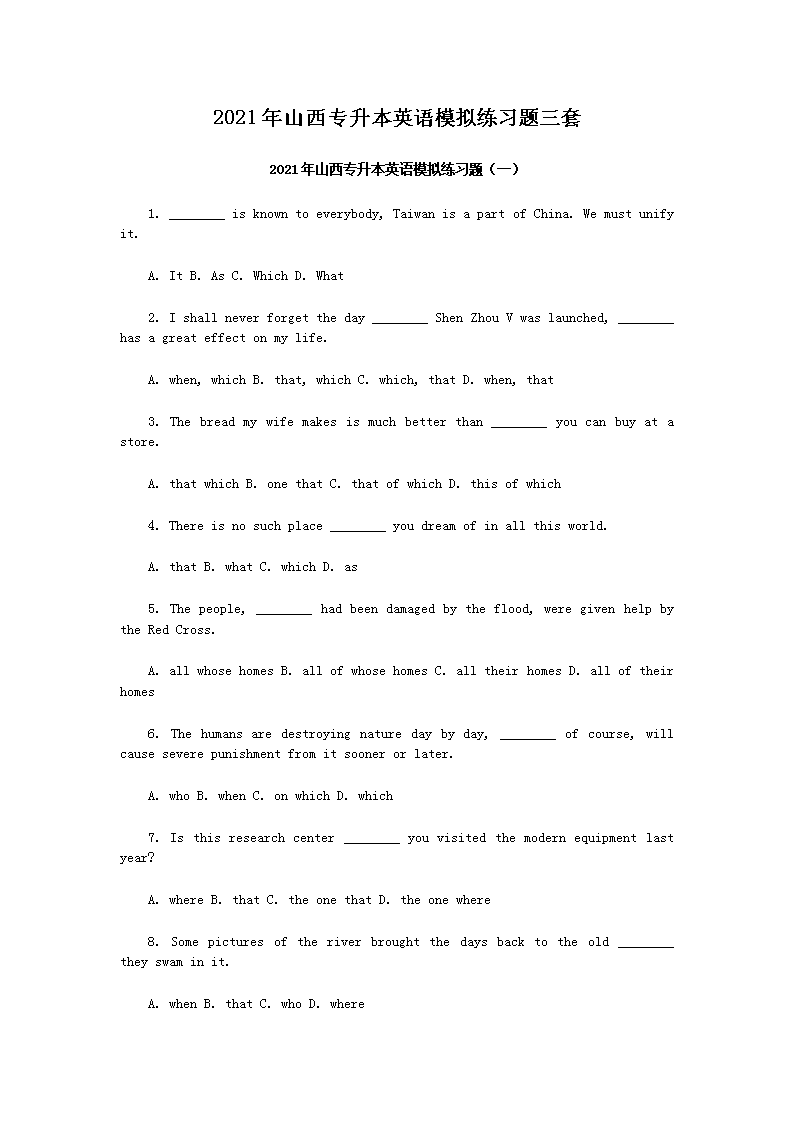 2021年山西专升本英语模拟练习题三套

2021年山西专升本英语模拟练习题（一）

1. ________ is known to everybody, Taiwan is a part of China. We must unify it.

A. It B. As C. Which D. What

2. I shall never forget the day ________ Shen Zhou V was launched, ________ has a great effect on my life.

A. when, which B. that, which C. which, that D. when, that

3. The bread my wife makes is much better than ________ you can buy at a store.

A. that which B. one that C. that of which D. this of which

4. There is no such place ________ you dream of in all this world.

A. that B. what C. which D. as

5. The people, ________ had been damaged by the flood, were given help by the Red Cross.

A. all whose homes B. all of whose homes C. all their homes D. all of their homes

6. The humans are destroying nature day by day, ________ of course, will cause severe punishment from it sooner or later.

A. who B. when C. on which D. which

7. Is this research center ________ you visited the modern equipment last year?

A. where B. that C. the one that D. the one where

8. Some pictures of the river brought the days back to the old ________ they swam in it.

A. when B. that C. who D. where